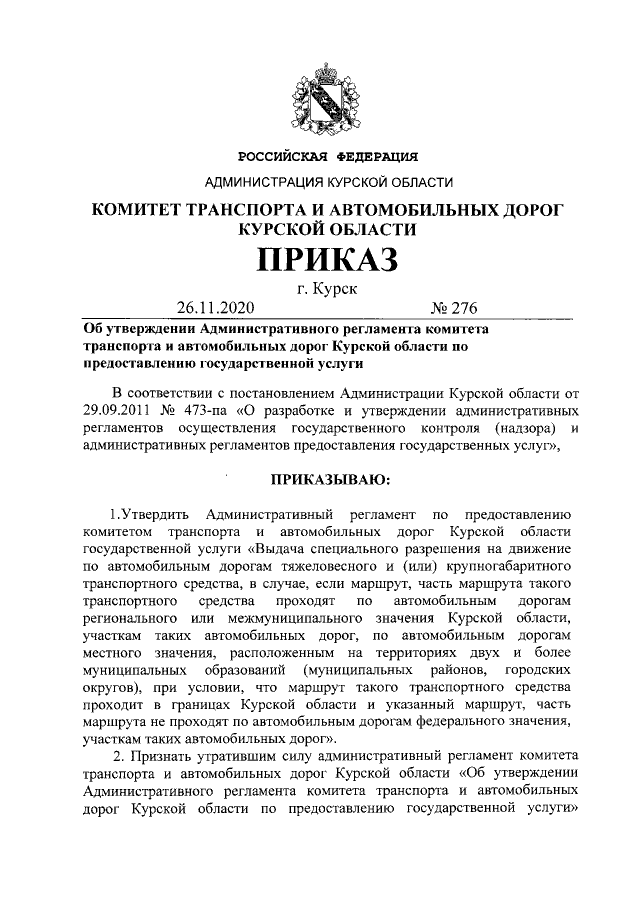 РОССИЙСКАЯ ФЕДЕРАЦИЯ

АДМИНИСТРАЦИЯ КУРСКОЙ ОБЛАСТИ

КОМИТЕТ ТРАНСПОРТА И АВТОМОБИЛЬНЫХ ДОРОГ КУРСКОЙ ОБЛАСТИ

ПРИКАЗ

г. Курск

26.11.2020 № 276

Об утверждении Административного регламента комитета транспорта и автомобильных дорог Курской области по предоставлению государственной услуги

В соответствии с постановлением Администрации Курской области от 29.09.2011 № 473-па «О разработке и утверждении административных регламентов осуществления государственного контроля (надзора) и административных регламентов предоставления государственных услуг»,

ПРИКАЗЫВАЮ:

1.Утвердить Административный регламент по предоставлению комитетом транспорта и автомобильных дорог Курской области государственной услуги «Выдача специального разрешения на движение по автомобильным дорогам тяжеловесного и (или) крупногабаритного транспортного средства, в случае, если маршрут, часть маршрута такого транспортного средства проходят по автомобильным дорогам регионального или межмуниципального значения Курской области, участкам таких автомобильных дорог, по автомобильным дорогам местного значения, расположенным на территориях двух и более муниципальных образований (муниципальных районов, городских округов), при условии, что маршрут такого транспортного средства проходит в границах Курской области и указанный маршрут, часть маршрута не проходят по автомобильным дорогам федерального значения, участкам таких автомобильных дорог».

2. Признать утратившим силу административный регламент комитета транспорта и автомобильных дорог Курской области «Об утверждении Административного регламента комитета транспорта и автомобильных дорог Курской области по предоставлению государственной услуги»